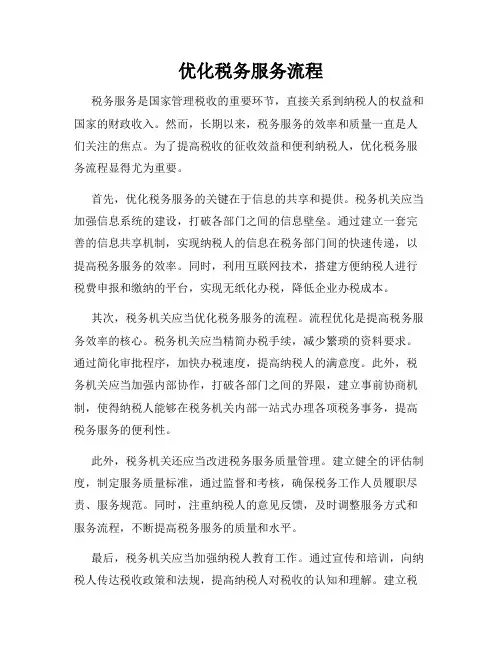 优化税务服务流程

税务服务是国家管理税收的重要环节，直接关系到纳税人的权益和国家的财政收入。然而，长期以来，税务服务的效率和质量一直是人们关注的焦点。为了提高税收的征收效益和便利纳税人，优化税务服务流程显得尤为重要。

首先，优化税务服务的关键在于信息的共享和提供。税务机关应当加强信息系统的建设，打破各部门之间的信息壁垒。通过建立一套完善的信息共享机制，实现纳税人的信息在税务部门间的快速传递，以提高税务服务的效率。同时，利用互联网技术，搭建方便纳税人进行税费申报和缴纳的平台，实现无纸化办税，降低企业办税成本。

其次，税务机关应当优化税务服务的流程。流程优化是提高税务服务效率的核心。税务机关应当精简办税手续，减少繁琐的资料要求。通过简化审批程序，加快办税速度，提高纳税人的满意度。此外，税务机关应当加强内部协作，打破各部门之间的界限，建立事前协商机制，使得纳税人能够在税务机关内部一站式办理各项税务事务，提高税务服务的便利性。

此外，税务机关还应当改进税务服务质量管理。建立健全的评估制度，制定服务质量标准，通过监督和考核，确保税务工作人员履职尽责、服务规范。同时，注重纳税人的意见反馈，及时调整服务方式和服务流程，不断提高税务服务的质量和水平。

最后，税务机关应当加强纳税人教育工作。通过宣传和培训，向纳税人传达税收政策和法规，提高纳税人对税收的认知和理解。建立税